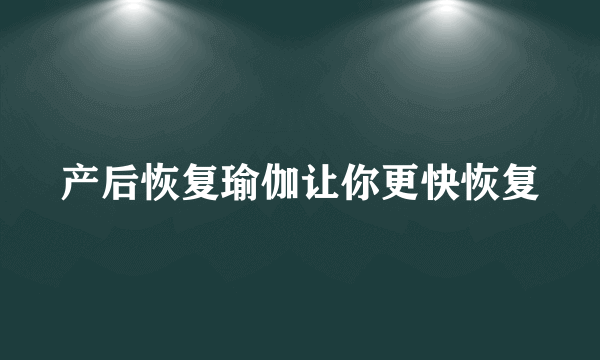 产后恢复瑜伽让你更快恢复